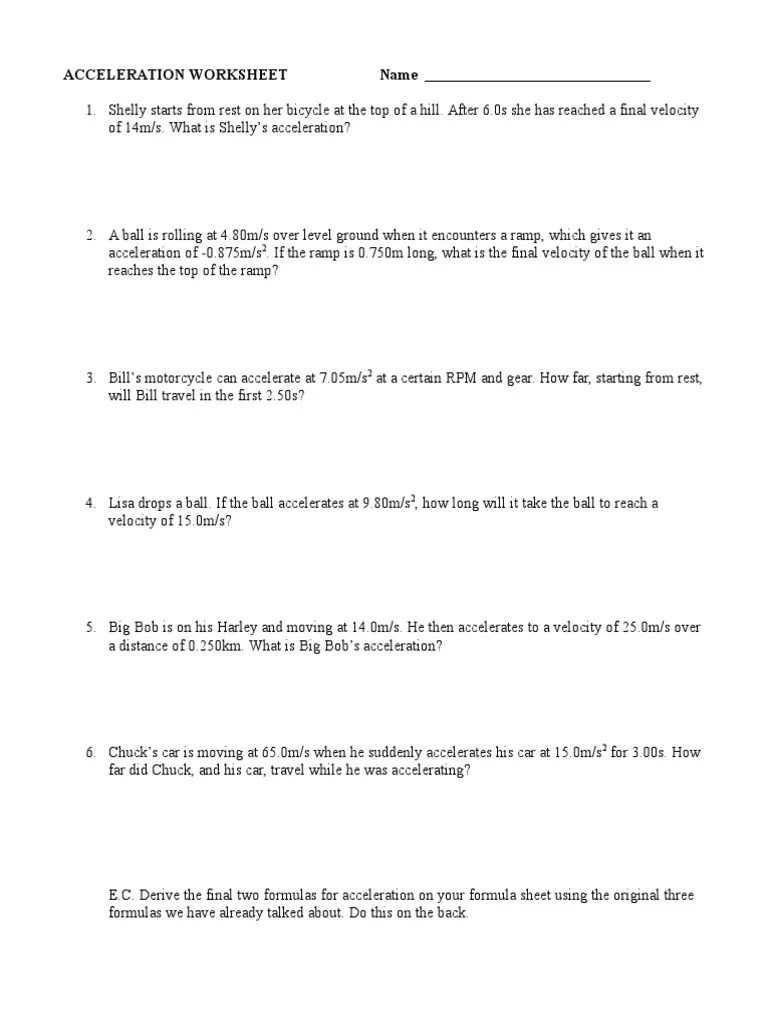 ACCELERATION WORKSHEET Name ______________________________

1. Shelly starts from rest on her bicycle at the top of a hill. After 6.0s she has reached a final velocity of 14m/s. What is Shelly's acceleration?

2. A ball is rolling at 4.80m/s over level ground when it encounters a ramp, which gives it an acceleration of -0.875m/s$^2$. If the ramp is 0.750m long, what is the final velocity of the ball when it reaches the top of the ramp?

3. Bill's motorcycle can accelerate at 7.05m/s$^2$ at a certain RPM and gear. How far, starting from rest, will Bill travel in the first 2.50s?

4. Lisa drops a ball. If the ball accelerates at 9.80m/s$^2$, how long will it take the ball to reach a velocity of 15.0m/s?

5. Big Bob is on his Harley and moving at 14.0m/s. He then accelerates to a velocity of 25.0m/s over a distance of 0.250km. What is Big Bob's acceleration?

6. Chuck's car is moving at 65.0m/s when he suddenly accelerates his car at 15.0m/s$^2$ for 3.00s. How far did Chuck, and his car, travel while he was accelerating?

E.C. Derive the final two formulas for acceleration on your formula sheet using the original three formulas we have already talked about. Do this on the back.